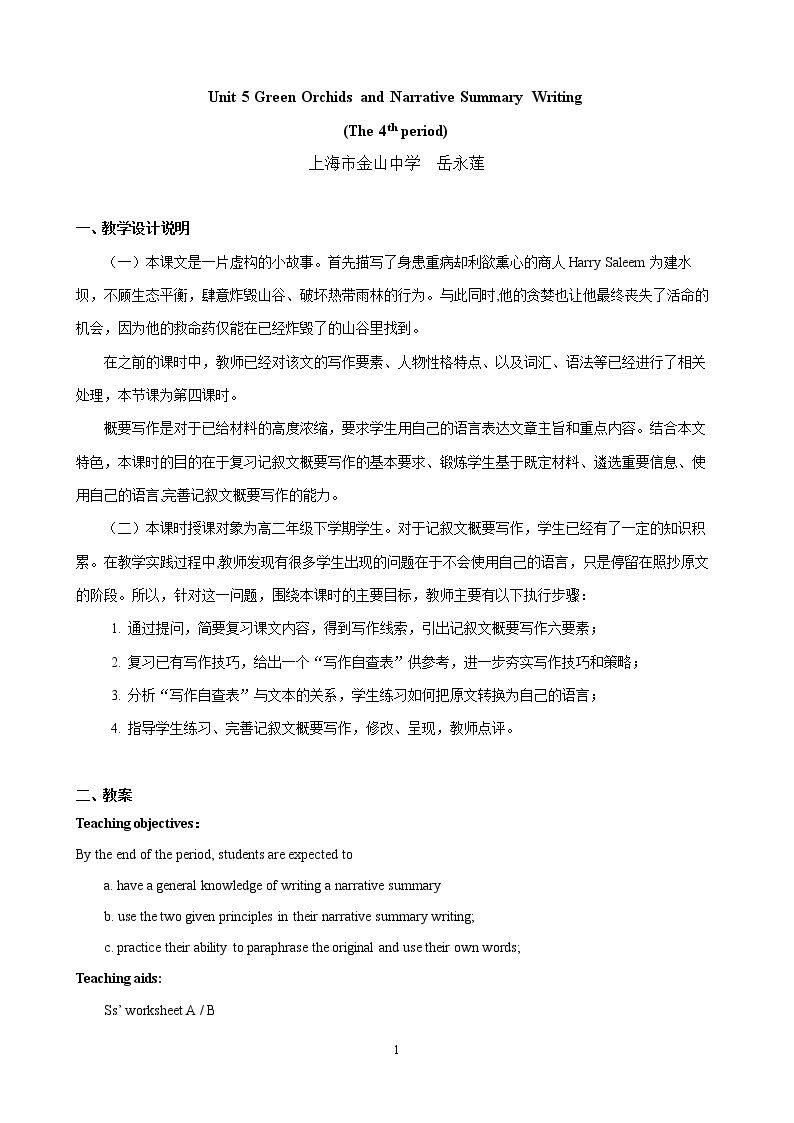 Unit 5 Green Orchids and Narrative Summary Writing

(The $4^{th}$ period)

上海市金山中学　岳永莲

一、教学设计说明

（一）本课文是一片虚构的小故事。首先描写了身患重病却利欲熏心的商人 Harry Saleem 为建水坝，不顾生态平衡，肆意炸毁山谷、破坏热带雨林的行为。与此同时,他的贪婪也让他最终丧失了活命的机会，因为他的救命药仅能在已经炸毁了的山谷里找到。

在之前的课时中，教师已经对该文的写作要素、人物性格特点、以及词汇、语法等已经进行了相关处理，本节课为第四课时。

概要写作是对于已给材料的高度浓缩，要求学生用自己的语言表达文章主旨和重点内容。结合本文特色，本课时的目的在于复习记叙文概要写作的基本要求、锻炼学生基于既定材料、遴选重要信息、使用自己的语言,完善记叙文概要写作的能力。

（二）本课时授课对象为高二年级下学期学生。对于记叙文概要写作，学生已经有了一定的知识积累。在教学实践过程中,教师发现有很多学生出现的问题在于不会使用自己的语言，只是停留在照抄原文的阶段。所以，针对这一问题，围绕本课时的主要目标，教师主要有以下执行步骤：

1. 通过提问，简要复习课文内容，得到写作线索，引出记叙文概要写作六要素；

2. 复习已有写作技巧，给出一个“写作自查表”供参考，进一步夯实写作技巧和策略；

3. 分析“写作自查表”与文本的关系，学生练习如何把原文转换为自己的语言；

4. 指导学生练习、完善记叙文概要写作，修改、呈现，教师点评。

二、教案

Teaching objectives：

By the end of the period, students are expected to

a. have a general knowledge of writing a narrative summary

b. use the two given principles in their narrative summary writing;

c. practice their ability to paraphrase the original and use their own words;

Teaching aids:

Ss' worksheet A / B

1